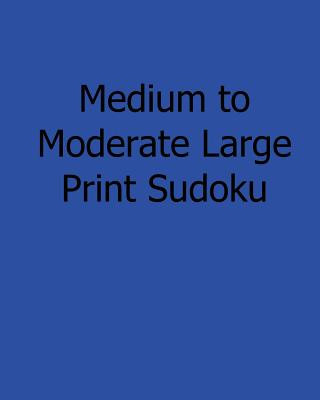 Medium to Moderate Large Print Sudoku